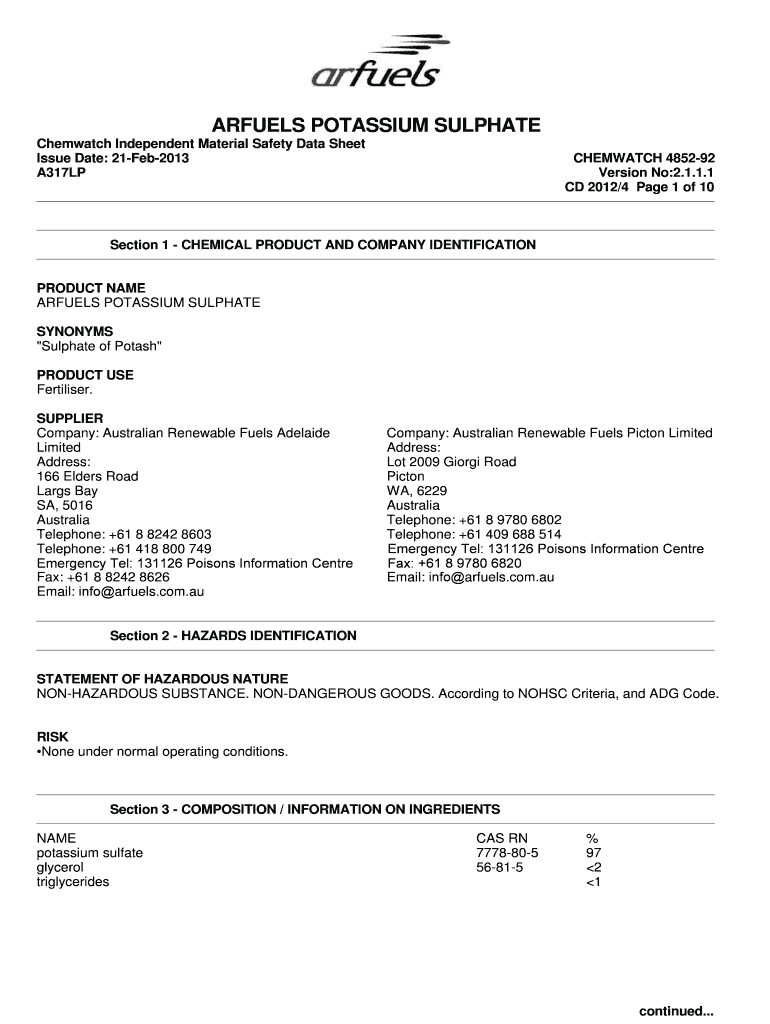 arfuels

ARFUELS POTASSIUM SULPHATE

Chemwatch Independent Material Safety Data Sheet
Issue Date: 21-Feb-2013
A317LP

CHEMWATCH 4852-92
Version No:2.1.1.1
CD 2012/4 Page 1 of 10

Section 1 - CHEMICAL PRODUCT AND COMPANY IDENTIFICATION

PRODUCT NAME
ARFUELS POTASSIUM SULPHATE

SYNONYMS
"Sulphate of Potash"

PRODUCT USE
Fertiliser.

SUPPLIER
Company: Australian Renewable Fuels Adelaide Limited
Address:
166 Elders Road
Largs Bay
SA, 5016
Australia
Telephone: +61 8 8242 8603
Telephone: +61 418 800 749
Emergency Tel: 131126 Poisons Information Centre
Fax: +61 8 8242 8626
Email: info@arfuels.com.au

Company: Australian Renewable Fuels Picton Limited
Address:
Lot 2009 Giorgi Road
Picton
WA, 6229
Australia
Telephone: +61 8 9780 6802
Telephone: +61 409 688 514
Emergency Tel: 131126 Poisons Information Centre
Fax: +61 8 9780 6820
Email: info@arfuels.com.au

Section 2 - HAZARDS IDENTIFICATION

STATEMENT OF HAZARDOUS NATURE
NON-HAZARDOUS SUBSTANCE. NON-DANGEROUS GOODS. According to NOHSC Criteria, and ADG Code.

RISK
•None under normal operating conditions.

Section 3 - COMPOSITION / INFORMATION ON INGREDIENTS

| NAME | CAS RN | % |
|---|---|---|
| potassium sulfate | 7778-80-5 | 97 |
| glycerol | 56-81-5 | <2 |
| triglycerides | | <1 |

continued...